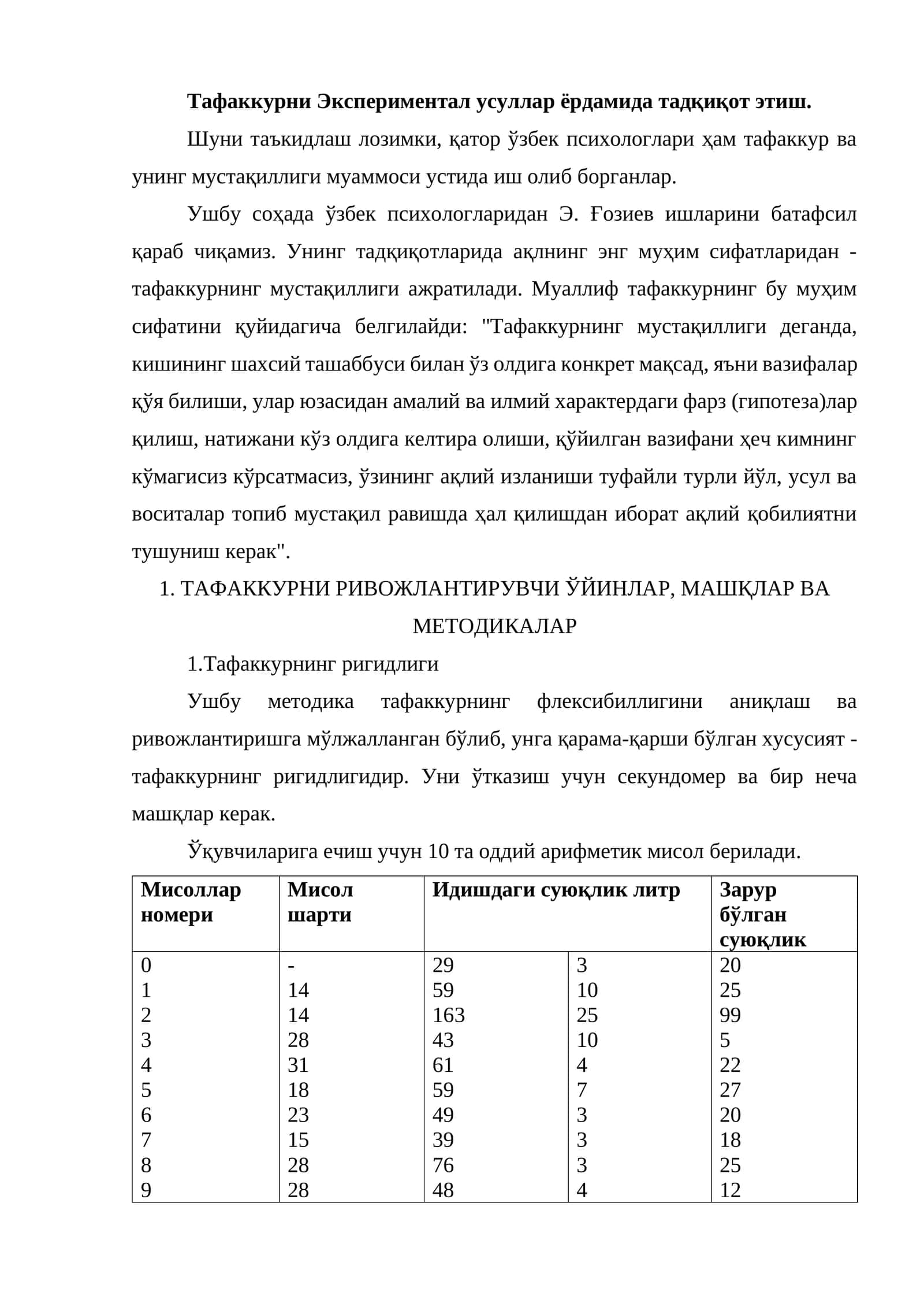 Тафаккурни Экспериментал усуллар ёрдамида тадқиқот этиш.

Шуни таъкидлаш лозимки, қатор ўзбек психологлари ҳам тафаккур ва унинг мустақиллиги муаммоси устида иш олиб борганлар.

Ушбу соҳада ўзбек психологларидан Э. Ғозиев ишларини батафсил қараб чиқамиз. Унинг тадқиқотларида ақлнинг энг муҳим сифатларидан - тафаккурнинг мустақиллиги ажратилади. Муаллиф тафаккурнинг бу муҳим сифатини қуйидагича белгилайди: "Тафаккурнинг мустақиллиги деганда, кишининг шахсий ташаббуси билан ўз олдига конкрет мақсад, яъни вазифалар қўя билиши, улар юзасидан амалий ва илмий характердаги фарз (гипотеза)лар қилиш, натижани кўз олдига келтира олиши, қўйилган вазифани ҳеч кимнинг кўмагисиз кўрсатмасиз, ўзининг ақлий изланиши туфайли турли йўл, усул ва воситалар топиб мустақил равишда ҳал қилишдан иборат ақлий қобилиятни тушуниш керак".

1. ТАФАККУРНИ РИВОЖЛАНТИРУВЧИ ЎЙИНЛАР, МАШҚЛАР ВА МЕТОДИКАЛАР

1.Тафаккурнинг ригидлиги

Ушбу методика тафаккурнинг флексибиллигини аниқлаш ва ривожлантиришга мўлжалланган бўлиб, унга қарама-қарши бўлган хусусият - тафаккурнинг ригидлигидир. Уни ўтказиш учун секундомер ва бир неча машқлар керак.

Ўқувчиларига ечиш учун 10 та оддий арифметик мисол берилади.

| Мисоллар номери | Мисол шарти | Идишдаги суюқлик литр | | Зарур бўлган суюқлик |
|---|---|---|---|---|
| 0 | - | 29 | 3 | 20 |
| 1 | 14 | 59 | 10 | 25 |
| 2 | 14 | 163 | 25 | 99 |
| 3 | 28 | 43 | 10 | 5 |
| 4 | 31 | 61 | 4 | 22 |
| 5 | 18 | 59 | 7 | 27 |
| 6 | 23 | 49 | 3 | 20 |
| 7 | 15 | 39 | 3 | 18 |
| 8 | 28 | 76 | 3 | 25 |
| 9 | 28 | 48 | 4 | 12 |